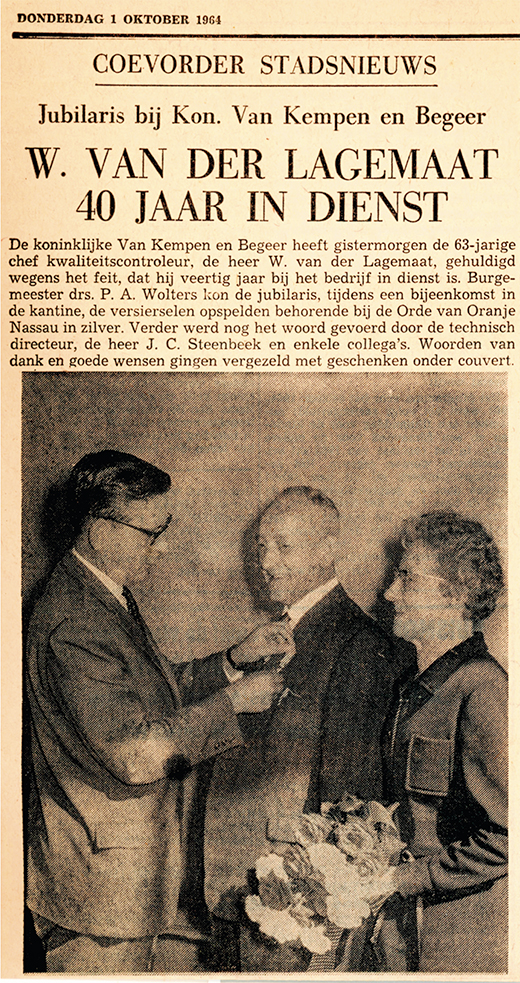 DONDERDAG 1 OKTOBER 1964

COEVORDER STADSNIEUWS

Jubilaris bij Kon. Van Kempen en Begeer

W. VAN DER LAGEMAAT 40 JAAR IN DIENST

De koninklijke Van Kempen en Begeer heeft gistermorgen de 63-jarige chef kwaliteitscontroleur, de heer W. van der Lagemaat, gehuldigd wegens het feit, dat hij veertig jaar bij het bedrijf in dienst is. Burgemeester drs. P. A. Wolters kon de jubilaris, tijdens een bijeenkomst in de kantine, de versierselen opspelden behorende bij de Orde van Oranje Nassau in zilver. Verder werd nog het woord gevoerd door de technisch directeur, de heer J. C. Steenbeek en enkele collega's. Woorden van dank en goede wensen gingen vergezeld met geschenken onder couvert.